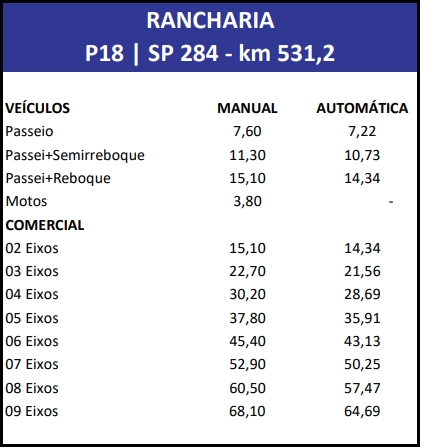 RANCHARIA
P18 | SP 284 - km 531,2

| VEÍCULOS | MANUAL | AUTOMÁTICA |
|---|---|---|
| Passeio | 7,60 | 7,22 |
| Passei+Semirreboque | 11,30 | 10,73 |
| Passei+Reboque | 15,10 | 14,34 |
| Motos | 3,80 | - |
| COMERCIAL | | |
| 02 Eixos | 15,10 | 14,34 |
| 03 Eixos | 22,70 | 21,56 |
| 04 Eixos | 30,20 | 28,69 |
| 05 Eixos | 37,80 | 35,91 |
| 06 Eixos | 45,40 | 43,13 |
| 07 Eixos | 52,90 | 50,25 |
| 08 Eixos | 60,50 | 57,47 |
| 09 Eixos | 68,10 | 64,69 |